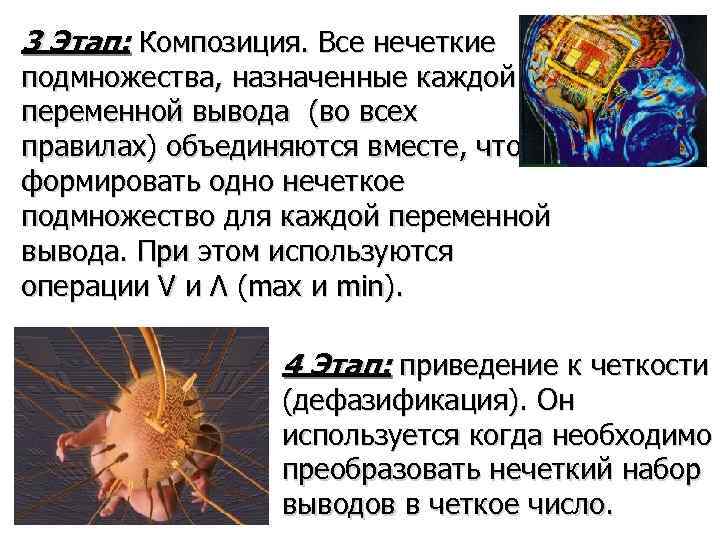 3 Этап: Композиция. Все нечеткие подмножества, назначенные каждой переменной вывода (во всех правилах) объединяются вместе, что формировать одно нечеткое подмножество для каждой переменной вывода. При этом используются операции V и Λ (max и min).

4 Этап: приведение к четкости (дефазификация). Он используется когда необходимо преобразовать нечеткий набор выводов в четкое число.